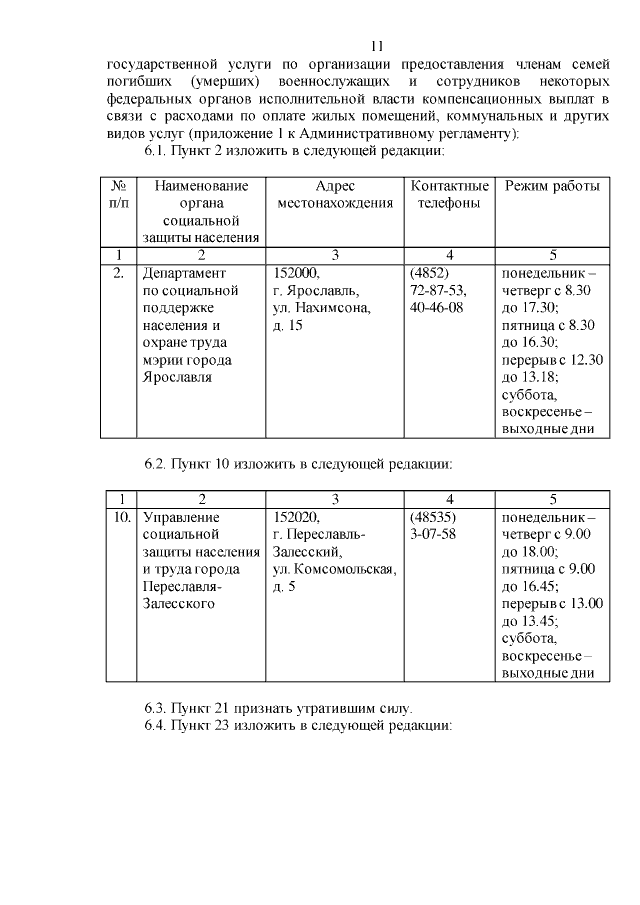 11

государственной услуги по организации предоставления членам семей погибших (умерших) военнослужащих и сотрудников некоторых федеральных органов исполнительной власти компенсационных выплат в связи с расходами по оплате жилых помещений, коммунальных и других видов услуг (приложение 1 к Административному регламенту):

6.1. Пункт 2 изложить в следующей редакции:

| № п/п | Наименование органа социальной защиты населения | Адрес местонахождения | Контактные телефоны | Режим работы |
|---|---|---|---|---|
| 1 | 2 | 3 | 4 | 5 |
| 2. | Департамент по социальной поддержке населения и охране труда мэрии города Ярославля | 152000, г. Ярославль, ул. Нахимсона, д. 15 | (4852) 72-87-53, 40-46-08 | понедельник – четверг с 8.30 до 17.30; пятница с 8.30 до 16.30; перерыв с 12.30 до 13.18; суббота, воскресенье – выходные дни |

6.2. Пункт 10 изложить в следующей редакции:

| 1 | 2 | 3 | 4 | 5 |
|---|---|---|---|---|
| 10. | Управление социальной защиты населения и труда города Переславля-Залесского | 152020, г. Переславль-Залесский, ул. Комсомольская, д. 5 | (48535) 3-07-58 | понедельник – четверг с 9.00 до 18.00; пятница с 9.00 до 16.45; перерыв с 13.00 до 13.45; суббота, воскресенье – выходные дни |

6.3. Пункт 21 признать утратившим силу.

6.4. Пункт 23 изложить в следующей редакции: